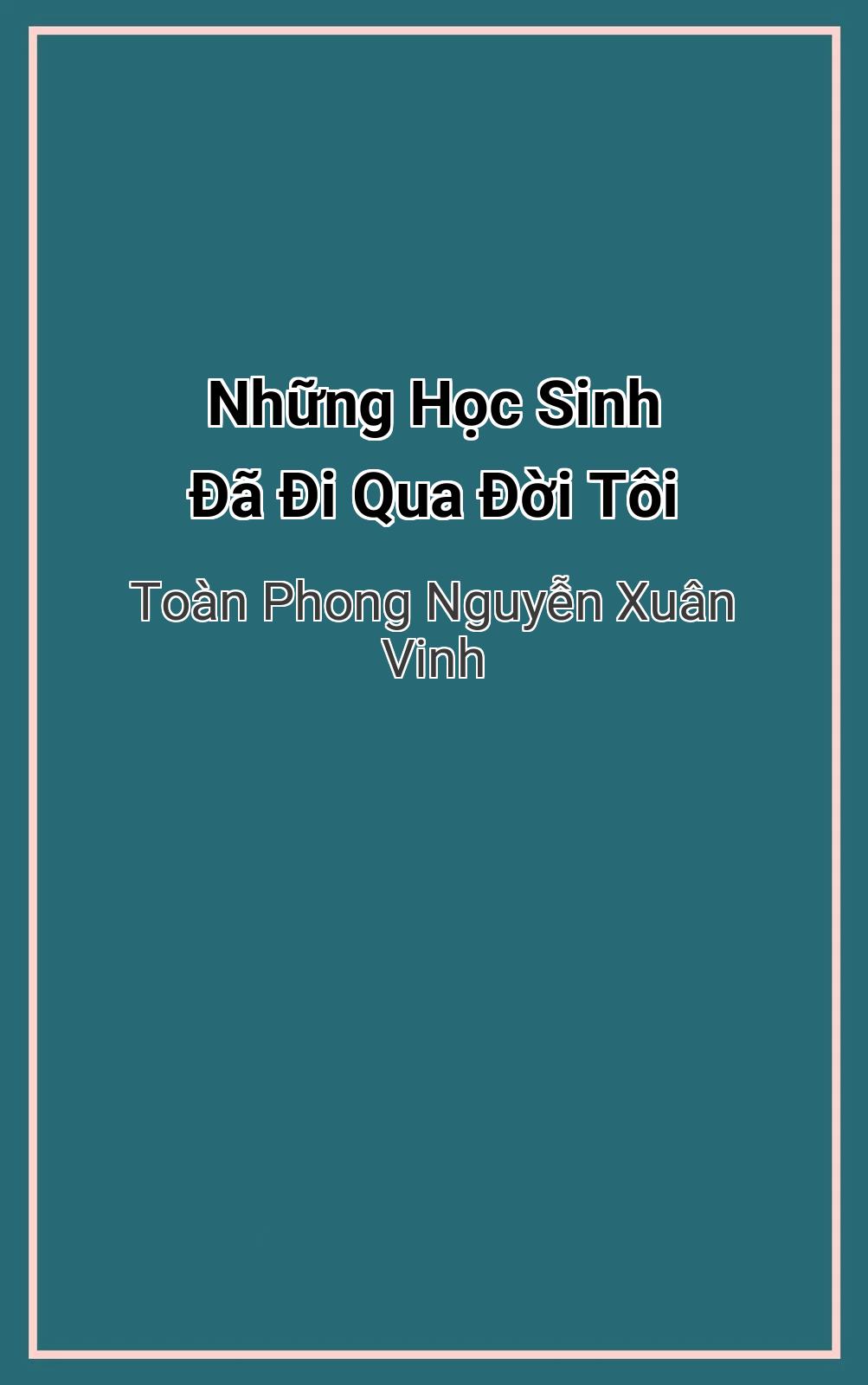 Những Học Sinh
Đã Đi Qua Đời Tôi

Toàn Phong Nguyễn Xuân Vinh